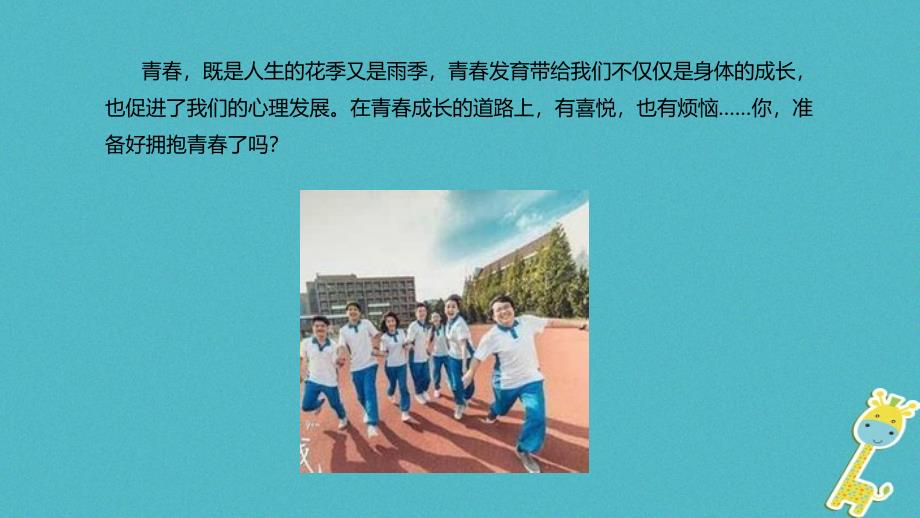 青春，既是人生的花季又是雨季，青春发育带给我们不仅仅是身体的成长，也促进了我们的心理发展。在青春成长的道路上，有喜悦，也有烦恼……你，准备好拥抱青春了吗？